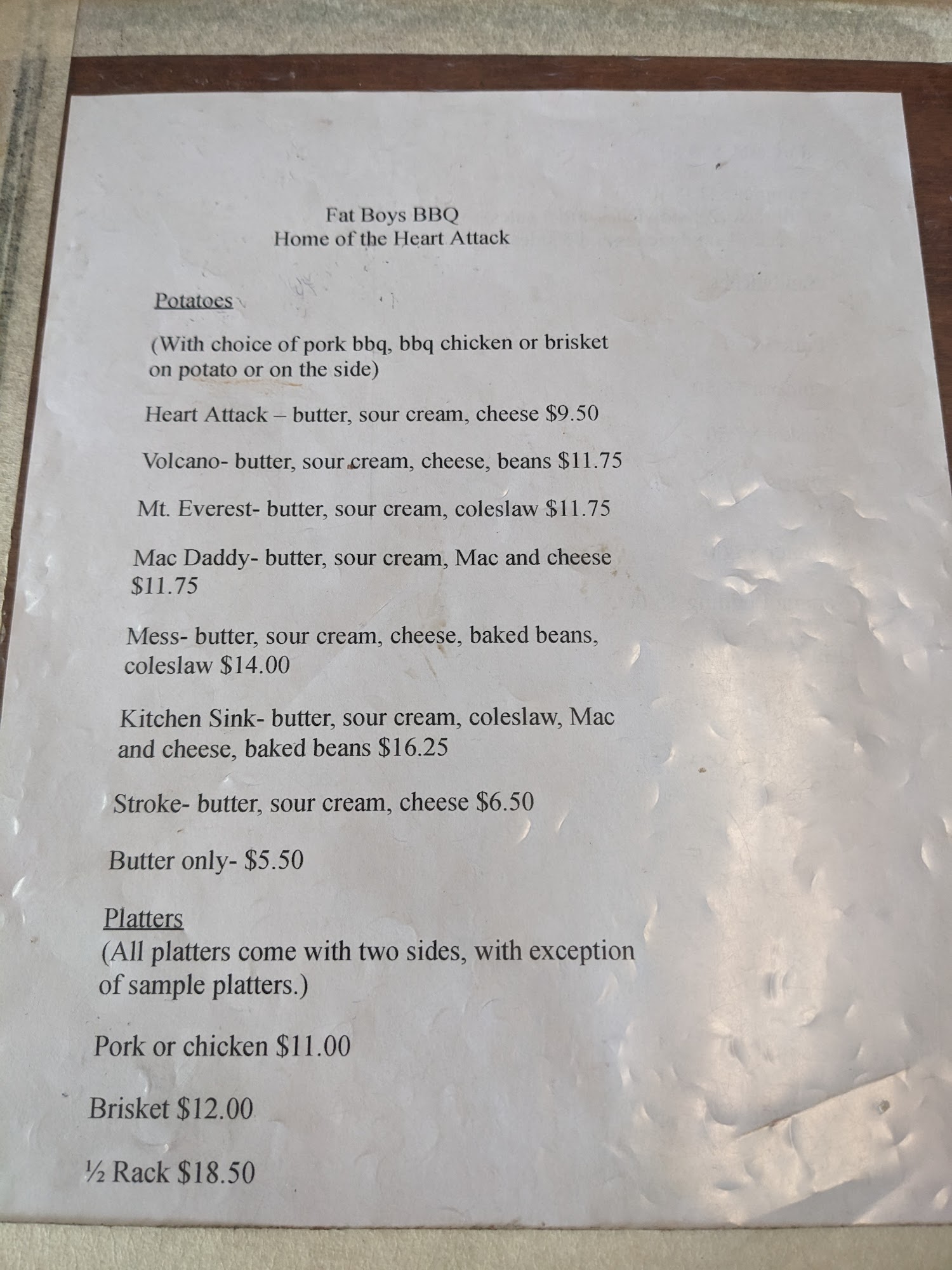 Fat Boys BBQ
Home of the Heart Attack

Potatoes

(With choice of pork bbq, bbq chicken or brisket on potato or on the side)

Heart Attack – butter, sour cream, cheese $9.50

Volcano- butter, sour cream, cheese, beans $11.75

Mt. Everest- butter, sour cream, coleslaw $11.75

Mac Daddy- butter, sour cream, Mac and cheese $11.75

Mess- butter, sour cream, cheese, baked beans, coleslaw $14.00

Kitchen Sink- butter, sour cream, coleslaw, Mac and cheese, baked beans $16.25

Stroke- butter, sour cream, cheese $6.50

Butter only- $5.50

Platters
(All platters come with two sides, with exception of sample platters.)

Pork or chicken $11.00

Brisket $12.00

½ Rack $18.50